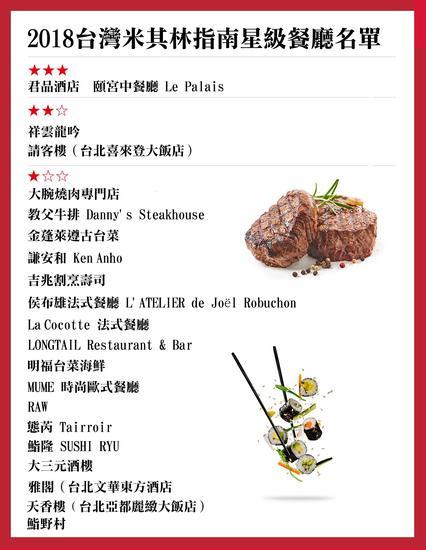 2018台灣米其林指南星級餐廳名單

★★★
君品酒店　頤宮中餐廳 Le Palais

★★☆
祥雲龍吟
請客樓（台北喜來登大飯店）

★☆☆
大腕燒肉專門店
教父牛排 Danny's Steakhouse
金蓬萊遵古台菜
謙安和 Ken Anho
吉兆割烹壽司
侯布雄法式餐廳 L'ATELIER de Joël Robuchon
La Cocotte 法式餐廳
LONGTAIL Restaurant & Bar
明福台菜海鮮
MUME 時尚歐式餐廳
RAW
態芮 Tairroir
鮨隆 SUSHI RYU
大三元酒樓
雅閣（台北文華東方酒店
天香樓（台北亞都麗緻大飯店）
鮨野村